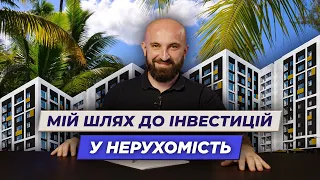 МІЙ ШЛЯХ ДО ІНВЕСТИЦІЙ
У НЕРУХОМІСТЬ